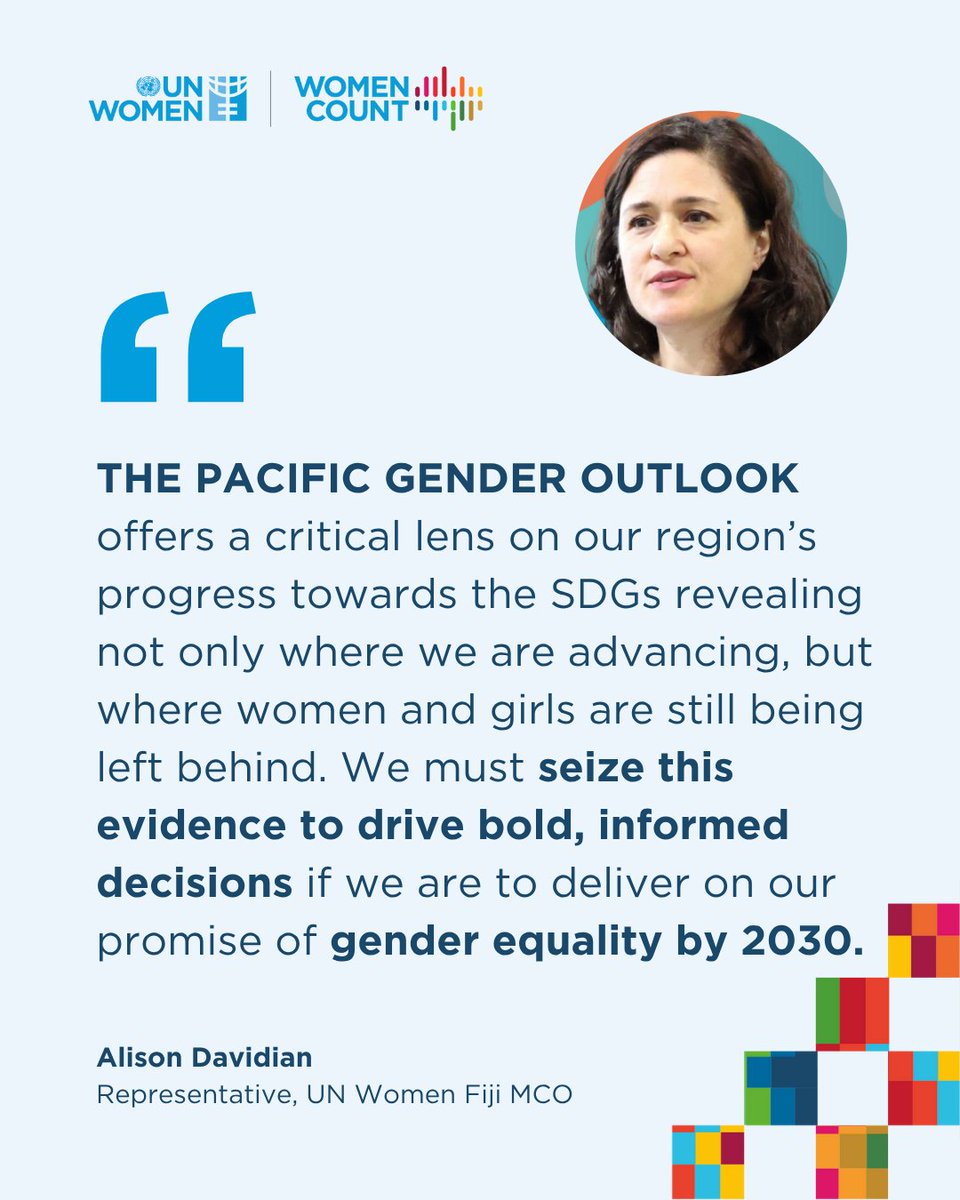 UN WOMEN

WOMEN COUNT

“

THE PACIFIC GENDER OUTLOOK offers a critical lens on our region’s progress towards the SDGs revealing not only where we are advancing, but where women and girls are still being left behind. We must seize this evidence to drive bold, informed decisions if we are to deliver on our promise of gender equality by 2030.

Alison Davidian
Representative, UN Women Fiji MCO